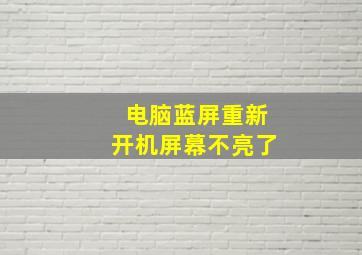 电脑蓝屏重新
开机屏幕不亮了